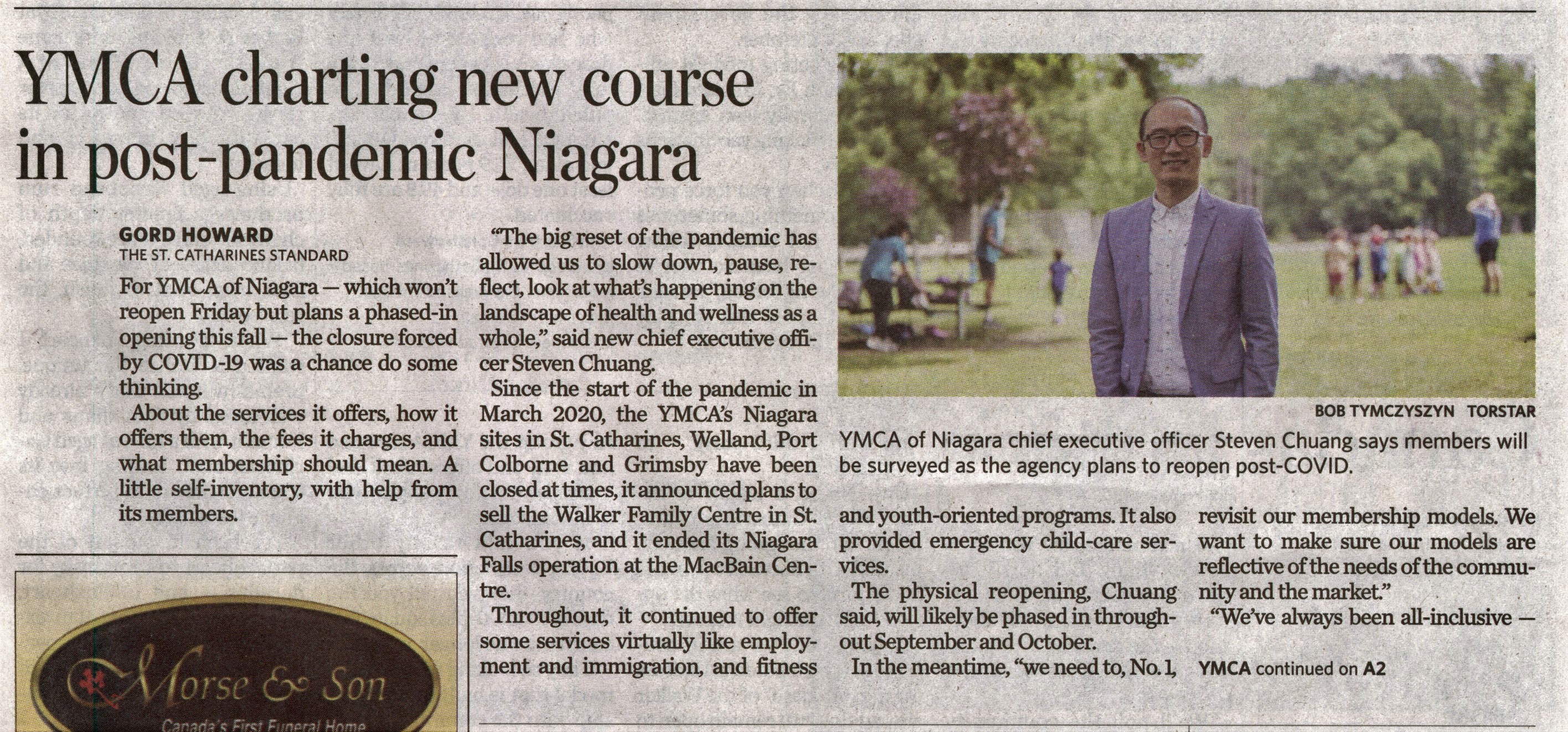 YMCA charting new course in post-pandemic Niagara

GORD HOWARD
THE ST. CATHARINES STANDARD

For YMCA of Niagara — which won't reopen Friday but plans a phased-in opening this fall — the closure forced by COVID-19 was a chance do some thinking.

About the services it offers, how it offers them, the fees it charges, and what membership should mean. A little self-inventory, with help from its members.

"The big reset of the pandemic has allowed us to slow down, pause, reflect, look at what's happening on the landscape of health and wellness as a whole," said new chief executive officer Steven Chuang.

Since the start of the pandemic in March 2020, the YMCA's Niagara sites in St. Catharines, Welland, Port Colborne and Grimsby have been closed at times, it announced plans to sell the Walker Family Centre in St. Catharines, and it ended its Niagara Falls operation at the MacBain Centre.

Throughout, it continued to offer some services virtually like employment and immigration, and fitness and youth-oriented programs. It also provided emergency child-care services.

The physical reopening, Chuang said, will likely be phased in throughout September and October.

In the meantime, "we need to, No. 1, revisit our membership models. We want to make sure our models are reflective of the needs of the community and the market."

"We've always been all-inclusive —

YMCA continued on A2

BOB TYMCZYSZYN TORSTAR

YMCA of Niagara chief executive officer Steven Chuang says members will be surveyed as the agency plans to reopen post-COVID.

Morse & Son
Canada's First Funeral Home